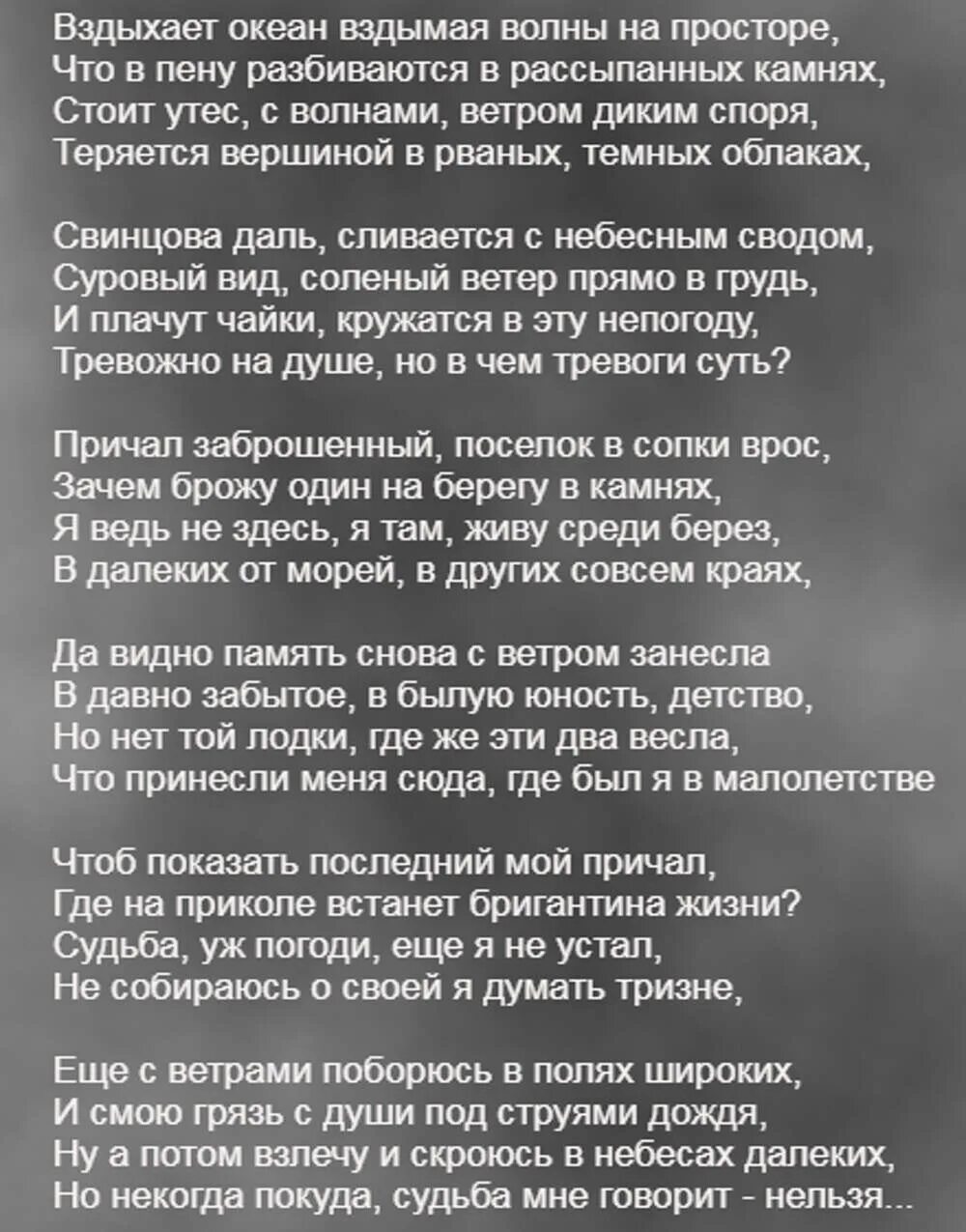 Вздыхает океан вздымая волны на просторе,
Что в пену разбиваются в рассыпанных камнях,
Стоит утес, с волнами, ветром диким споря,
Теряется вершиной в рваных, темных облаках,

Свинцова даль, сливается с небесным сводом,
Суровый вид, соленый ветер прямо в грудь,
И плачут чайки, кружатся в эту непогоду,
Тревожно на душе, но в чем тревоги суть?

Причал заброшенный, поселок в сопки врос,
Зачем брожу один на берегу в камнях,
Я ведь не здесь, я там, живу среди берез,
В далеких от морей, в других совсем краях,

Да видно память снова с ветром занесла
В давно забытое, в былую юность, детство,
Но нет той лодки, где же эти два весла,
Что принесли меня сюда, где был я в малолетстве

Чтоб показать последний мой причал,
Где на приколе встанет бригантина жизни?
Судьба, уж погоди, еще я не устал,
Не собираюсь о своей я думать тризне,

Еще с ветрами поборюсь в полях широких,
И смою грязь с души под струями дождя,
Ну а потом взлечу и скроюсь в небесах далеких,
Но некогда покуда, судьба мне говорит - нельзя...